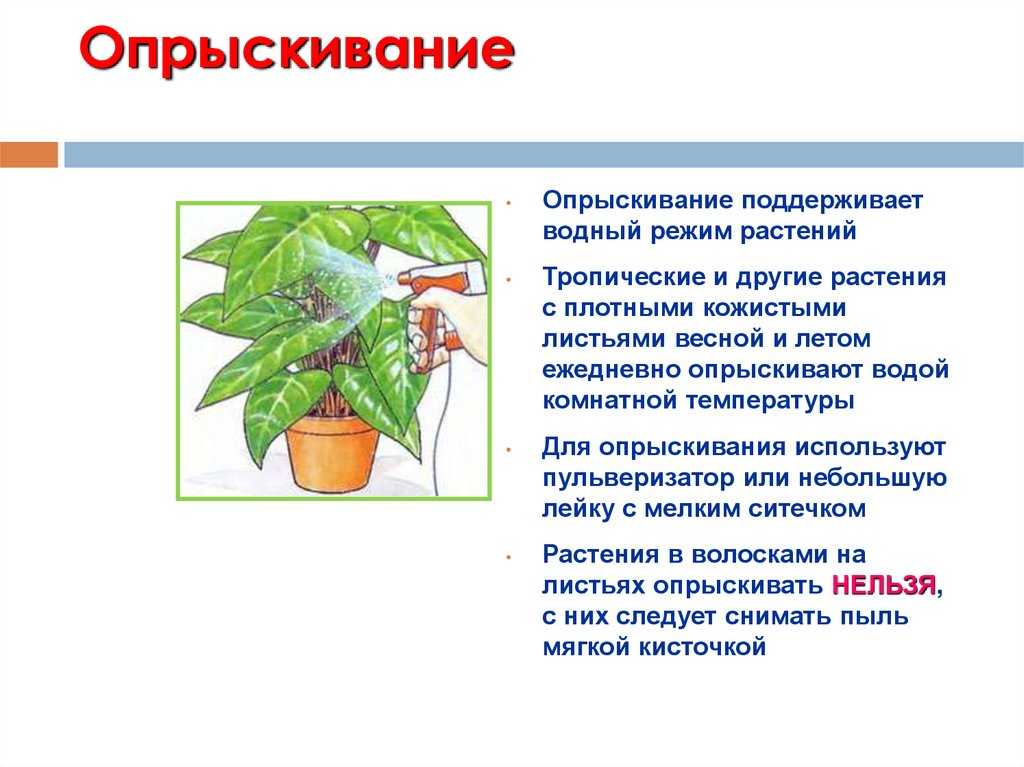 Опрыскивание

• Опрыскивание поддерживает водный режим растений

• Тропические и другие растения с плотными кожистыми листьями весной и летом ежедневно опрыскивают водой комнатной температуры

• Для опрыскивания используют пульверизатор или небольшую лейку с мелким ситечком

• Растения в волосками на листьях опрыскивать НЕЛЬЗЯ, с них следует снимать пыль мягкой кисточкой